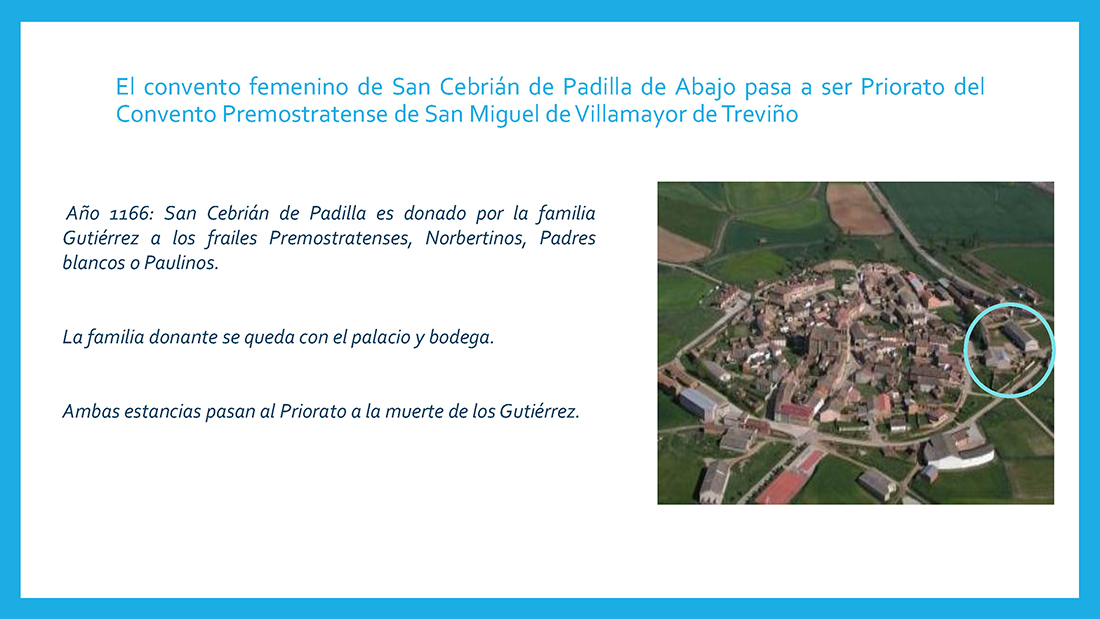 El convento femenino de San Cebrián de Padilla de Abajo pasa a ser Priorato del Convento Premostratense de San Miguel de Villamayor de Treviño

Año 1166: San Cebrián de Padilla es donado por la familia Gutiérrez a los frailes Premostratenses, Norbertinos, Padres blancos o Paulinos.

La familia donante se queda con el palacio y bodega.

Ambas estancias pasan al Priorato a la muerte de los Gutiérrez.